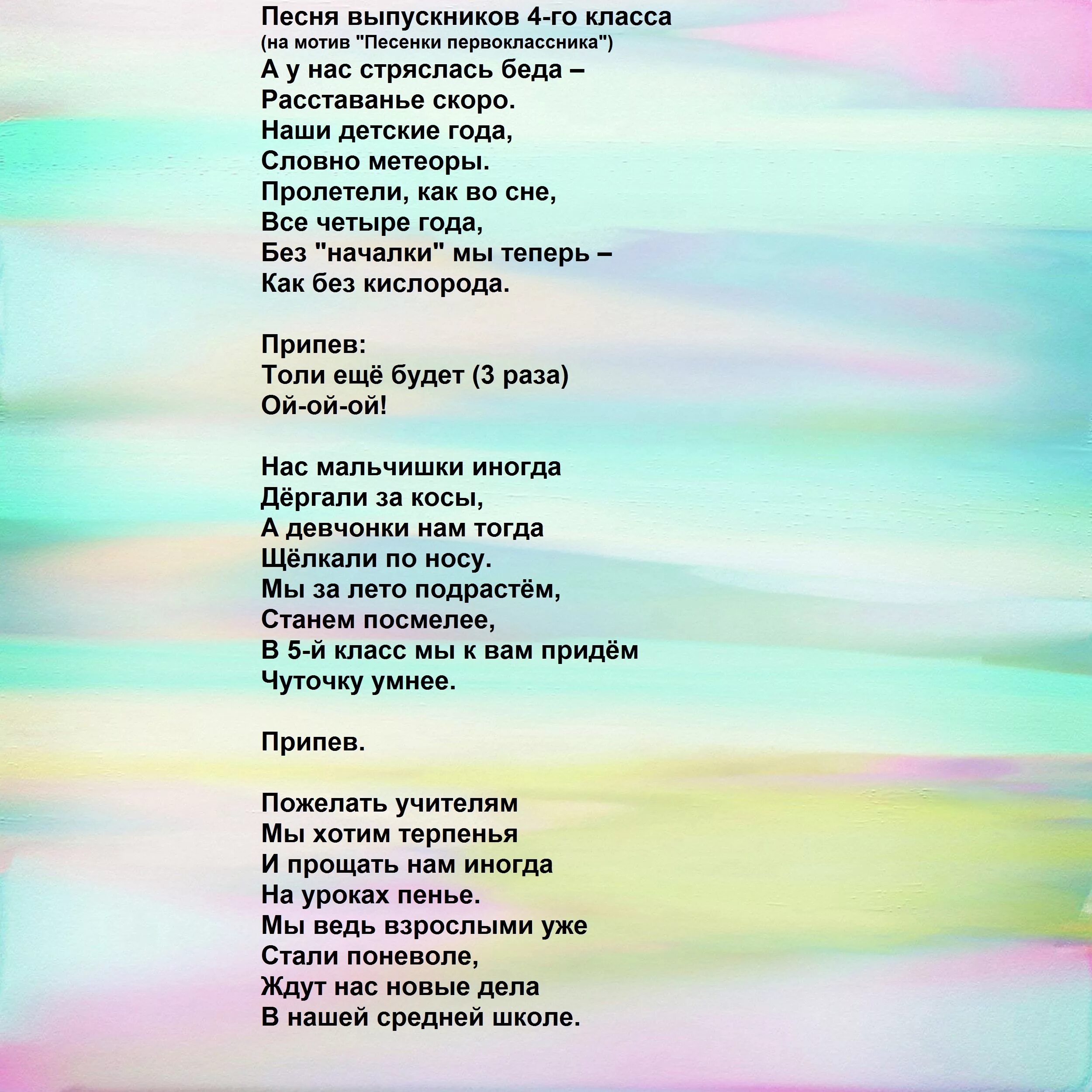 Песня выпускников 4-го класса
(на мотив "Песенки первоклассника")
А у нас стряслась беда –
Расставанье скоро.
Наши детские года,
Словно метеоры.
Пролетели, как во сне,
Все четыре года,
Без "началки" мы теперь –
Как без кислорода.

Припев:
Толи ещё будет (3 раза)
Ой-ой-ой!

Нас мальчишки иногда
Дёргали за косы,
А девчонки нам тогда
Щёлкали по носу.
Мы за лето подрастём,
Станем посмелее,
В 5-й класс мы к вам придём
Чуточку умнее.

Припев.

Пожелать учителям
Мы хотим терпенья
И прощать нам иногда
На уроках пенье.
Мы ведь взрослыми уже
Стали поневоле,
Ждут нас новые дела
В нашей средней школе.